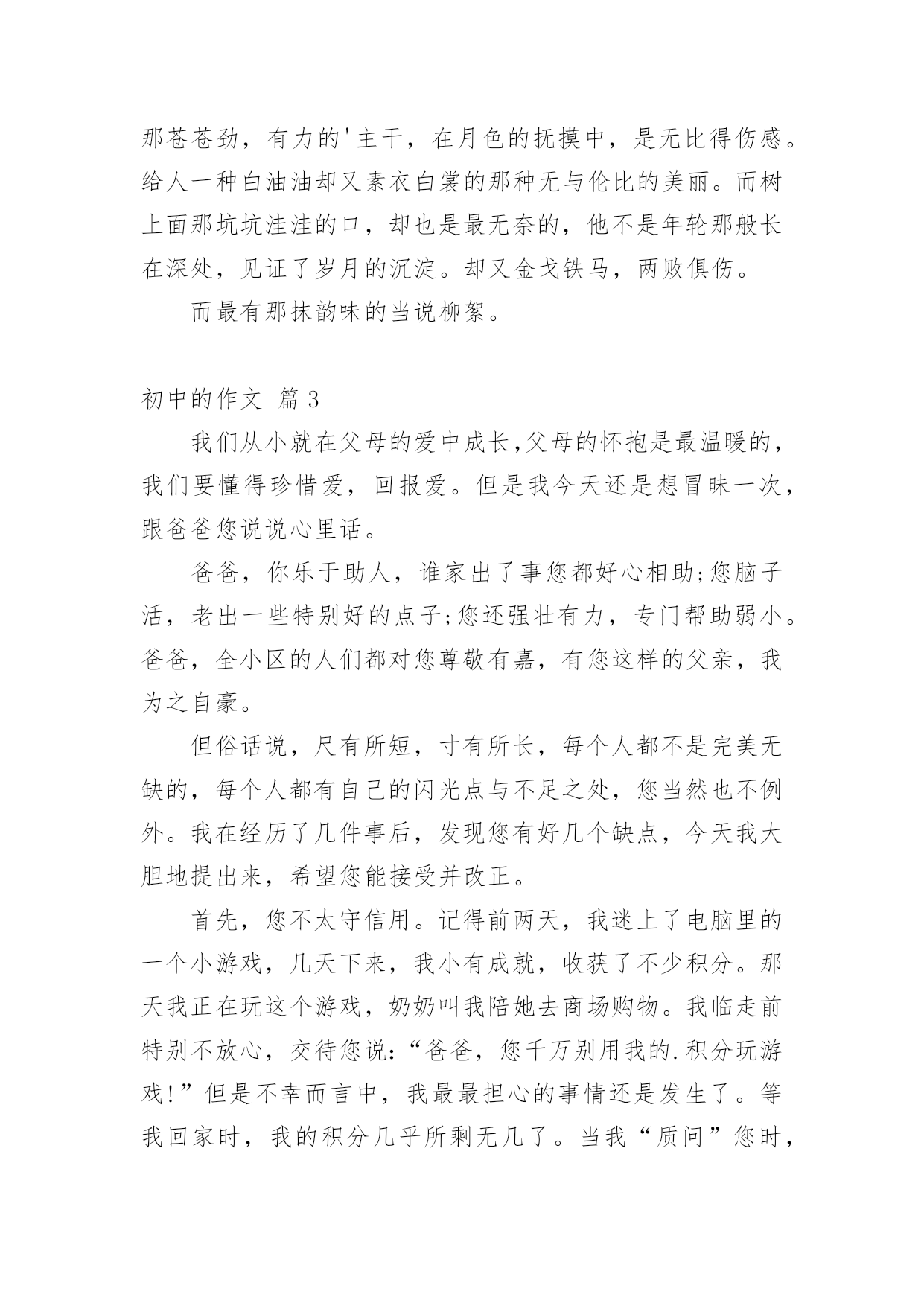 那苍苍劲，有力的'主干，在月色的抚摸中，是无比得伤感。给人一种白油油却又素衣白裳的那种无与伦比的美丽。而树上面那坑坑洼洼的口，却也是最无奈的，他不是年轮那般长在深处，见证了岁月的沉淀。却又金戈铁马，两败俱伤。

而最有那抹韵味的当说柳絮。

初中的作文 篇3

我们从小就在父母的爱中成长,父母的怀抱是最温暖的，我们要懂得珍惜爱，回报爱。但是我今天还是想冒昧一次，跟爸爸您说说心里话。

爸爸，你乐于助人，谁家出了事您都好心相助;您脑子活，老出一些特别好的点子;您还强壮有力，专门帮助弱小。爸爸，全小区的人们都对您尊敬有嘉，有您这样的父亲，我为之自豪。

但俗话说，尺有所短，寸有所长，每个人都不是完美无缺的，每个人都有自己的闪光点与不足之处，您当然也不例外。我在经历了几件事后，发现您有好几个缺点，今天我大胆地提出来，希望您能接受并改正。

首先，您不太守信用。记得前两天，我迷上了电脑里的一个小游戏，几天下来，我小有成就，收获了不少积分。那天我正在玩这个游戏，奶奶叫我陪她去商场购物。我临走前特别不放心，交待您说:“爸爸，您千万别用我的.积分玩游戏!”但是不幸而言中，我最最担心的事情还是发生了。等我回家时，我的积分几乎所剩无几了。当我“质问”您时，